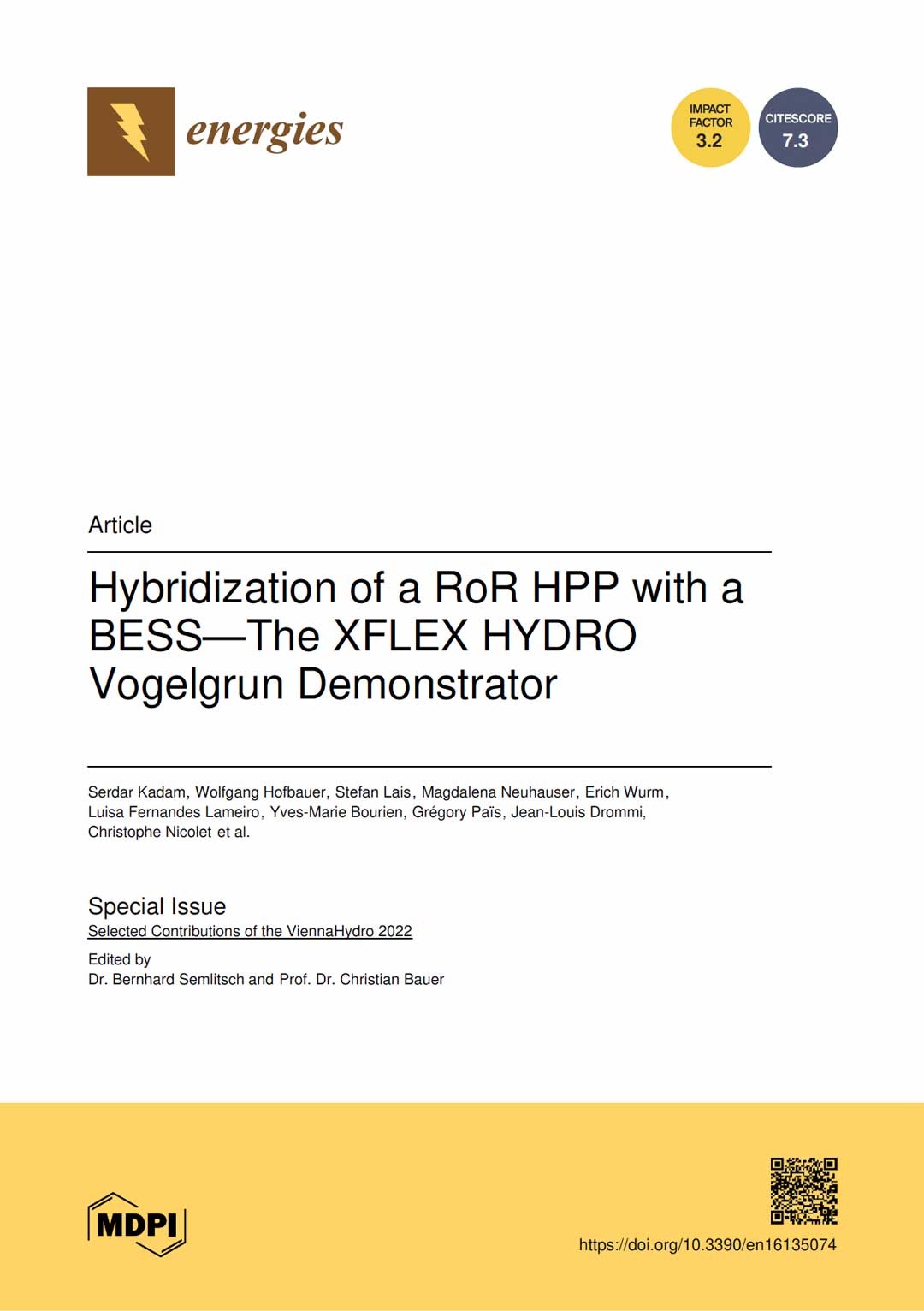 energies

IMPACT FACTOR 3.2

CITESCORE 7.3

Article

Hybridization of a RoR HPP with a BESS—The XFLEX HYDRO Vogelgrun Demonstrator

Serdar Kadam, Wolfgang Hofbauer, Stefan Lais, Magdalena Neuhauser, Erich Wurm, Luisa Fernandes Lameiro, Yves-Marie Bourien, Grégory Païs, Jean-Louis Drommi, Christophe Nicolet et al.

Special Issue
Selected Contributions of the ViennaHydro 2022

Edited by
Dr. Bernhard Semlitsch and Prof. Dr. Christian Bauer

MDPI

https://doi.org/10.3390/en16135074